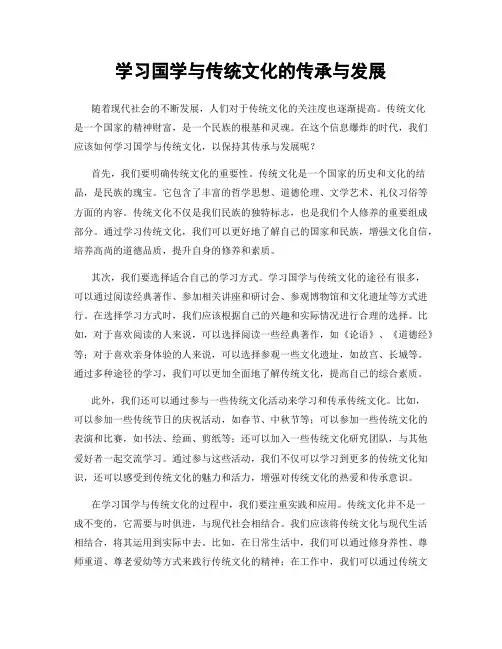 学习国学与传统文化的传承与发展

随着现代社会的不断发展，人们对于传统文化的关注度也逐渐提高。传统文化是一个国家的精神财富，是一个民族的根基和灵魂。在这个信息爆炸的时代，我们应该如何学习国学与传统文化，以保持其传承与发展呢？

首先，我们要明确传统文化的重要性。传统文化是一个国家的历史和文化的结晶，是民族的瑰宝。它包含了丰富的哲学思想、道德伦理、文学艺术、礼仪习俗等方面的内容。传统文化不仅是我们民族的独特标志，也是我们个人修养的重要组成部分。通过学习传统文化，我们可以更好地了解自己的国家和民族，增强文化自信，培养高尚的道德品质，提升自身的修养和素质。

其次，我们要选择适合自己的学习方式。学习国学与传统文化的途径有很多，可以通过阅读经典著作、参加相关讲座和研讨会、参观博物馆和文化遗址等方式进行。在选择学习方式时，我们应该根据自己的兴趣和实际情况进行合理的选择。比如，对于喜欢阅读的人来说，可以选择阅读一些经典著作，如《论语》、《道德经》等；对于喜欢亲身体验的人来说，可以选择参观一些文化遗址，如故宫、长城等。通过多种途径的学习，我们可以更加全面地了解传统文化，提高自己的综合素质。

此外，我们还可以通过参与一些传统文化活动来学习和传承传统文化。比如，可以参加一些传统节日的庆祝活动，如春节、中秋节等；可以参加一些传统文化的表演和比赛，如书法、绘画、剪纸等；还可以加入一些传统文化研究团队，与其他爱好者一起交流学习。通过参与这些活动，我们不仅可以学习到更多的传统文化知识，还可以感受到传统文化的魅力和活力，增强对传统文化的热爱和传承意识。

在学习国学与传统文化的过程中，我们要注重实践和应用。传统文化并不是一成不变的，它需要与时俱进，与现代社会相结合。我们应该将传统文化与现代生活相结合，将其运用到实际中去。比如，在日常生活中，我们可以通过修身养性、尊师重道、尊老爱幼等方式来践行传统文化的精神；在工作中，我们可以通过传统文